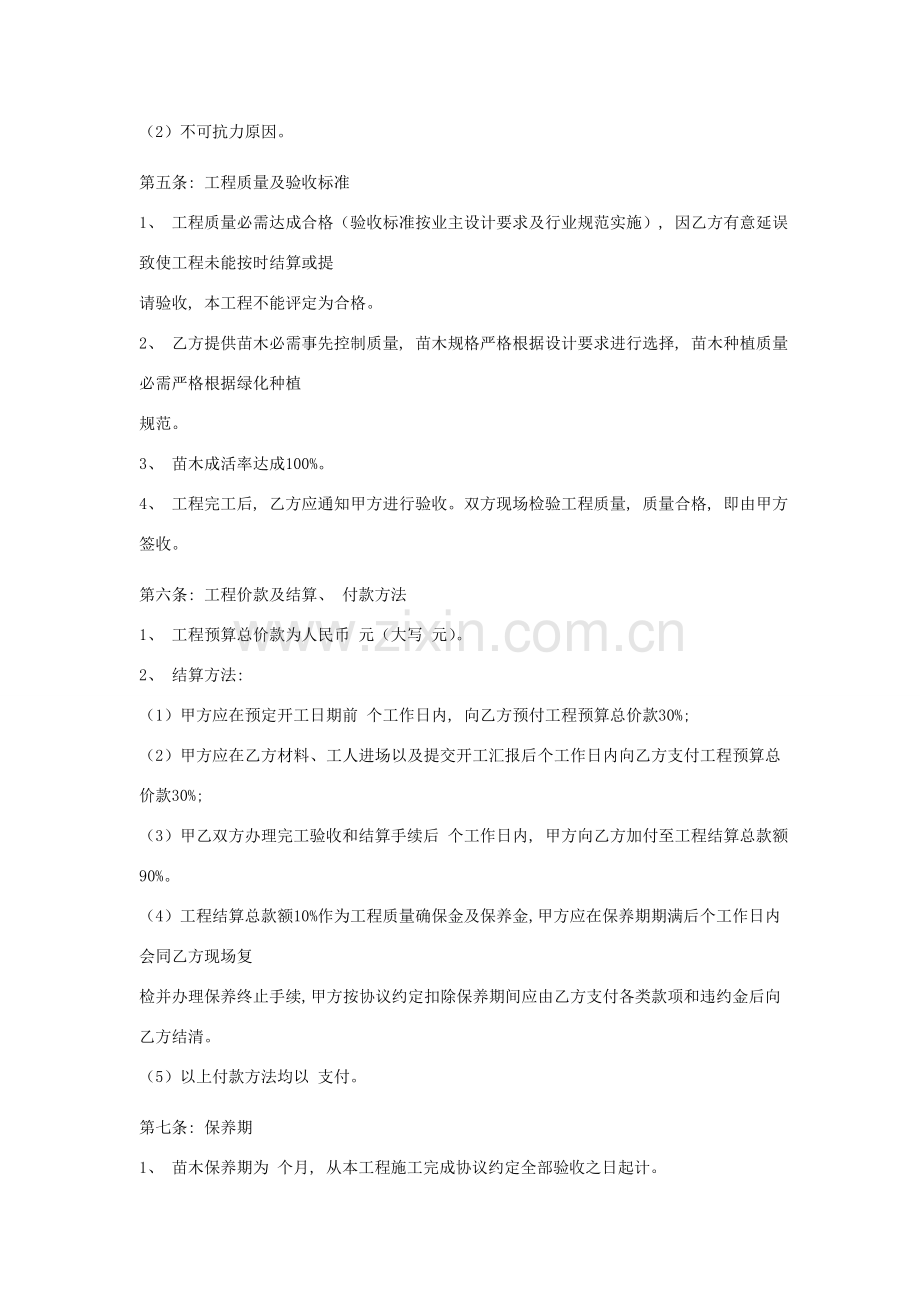 （2）不可抗力原因。

第五条：工程质量及验收标准

1、 工程质量必需达成合格（验收标准按业主设计要求及行业规范实施），因乙方有意延误致使工程未能按时结算或提

请验收，本工程不能评定为合格。

2、 乙方提供苗木必需事先控制质量，苗木规格严格根据设计要求进行选择，苗木种植质量必需严格根据绿化种植

规范。

3、 苗木成活率达成100%。

4、 工程完工后，乙方应通知甲方进行验收。双方现场检验工程质量，质量合格，即由甲方签收。

第六条：工程价款及结算、 付款方法

1、 工程预算总价款为人民币 元（大写 元）。

2、 结算方法：

（1）甲方应在预定开工日期前 个工作日内，向乙方预付工程预算总价款30%；

（2）甲方应在乙方材料、工人进场以及提交开工汇报后个工作日内向乙方支付工程预算总价款30%；

（3）甲乙双方办理完工验收和结算手续后 个工作日内，甲方向乙方加付至工程结算总款额90%。

（4）工程结算总款额10%作为工程质量确保金及保养金，甲方应在保养期期满后个工作日内会同乙方现场复

检并办理保养终止手续，甲方按协议约定扣除保养期间应由乙方支付各类款项和违约金后向乙方结清。

（5）以上付款方法均以 支付。

第七条：保养期

1、 苗木保养期为 个月，从本工程施工完成协议约定全部验收之日起计。

www.zixin.com.cn